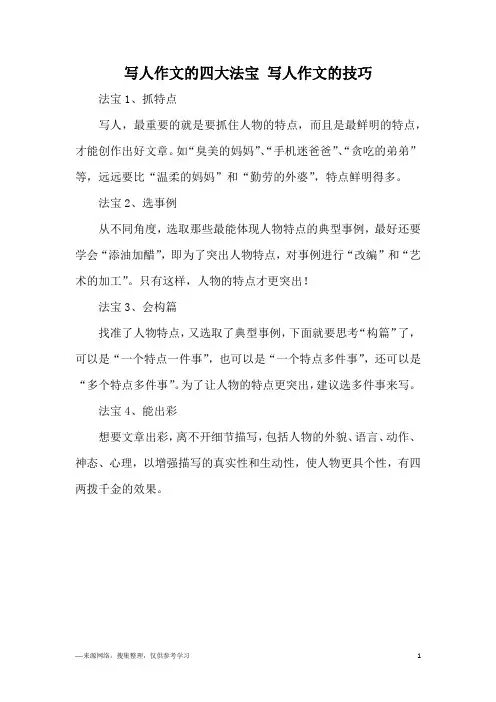 写人作文的四大法宝 写人作文的技巧

法宝 1、抓特点

写人，最重要的就是要抓住人物的特点，而且是最鲜明的特点，才能创作出好文章。如“臭美的妈妈”、“手机迷爸爸”、“贪吃的弟弟”等，远远要比“温柔的妈妈”和“勤劳的外婆”，特点鲜明得多。

法宝 2、选事例

从不同角度，选取那些最能体现人物特点的典型事例，最好还要学会“添油加醋”，即为了突出人物特点，对事例进行“改编”和“艺术的加工”。只有这样，人物的特点才更突出！

法宝 3、会构篇

找准了人物特点，又选取了典型事例，下面就要思考“构篇”了，可以是“一个特点一件事”，也可以是“一个特点多件事”，还可以是“多个特点多件事”。为了让人物的特点更突出，建议选多件事来写。

法宝 4、能出彩

想要文章出彩，离不开细节描写，包括人物的外貌、语言、动作、神态、心理，以增强描写的真实性和生动性，使人物更具个性，有四两拨千金的效果。

—来源网络，搜集整理，仅供参考学习

1